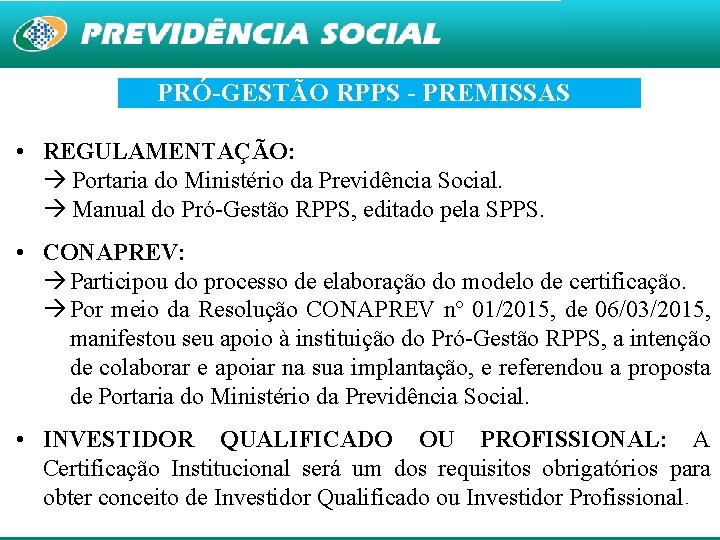 PREVIDÊNCIA SOCIAL

PRÓ-GESTÃO RPPS - PREMISSAS

• REGULAMENTAÇÃO:
→ Portaria do Ministério da Previdência Social.
→ Manual do Pró-Gestão RPPS, editado pela SPPS.

• CONAPREV:
→ Participou do processo de elaboração do modelo de certificação.
→ Por meio da Resolução CONAPREV nº 01/2015, de 06/03/2015, manifestou seu apoio à instituição do Pró-Gestão RPPS, a intenção de colaborar e apoiar na sua implantação, e referendou a proposta de Portaria do Ministério da Previdência Social.

• INVESTIDOR QUALIFICADO OU PROFISSIONAL: A Certificação Institucional será um dos requisitos obrigatórios para obter conceito de Investidor Qualificado ou Investidor Profissional.